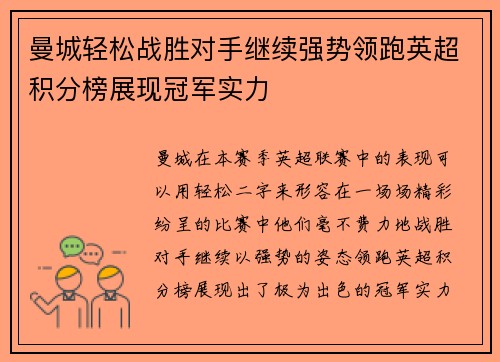 曼城轻松战胜对手继续强势领跑英超积分榜展现冠军实力

曼城在本赛季英超联赛中的表现可以用轻松二字来形容在一场场精彩纷呈的比赛中他们毫不费力地战胜对手继续以强势的姿态领跑英超积分榜展现出了极为出色的冠军实力